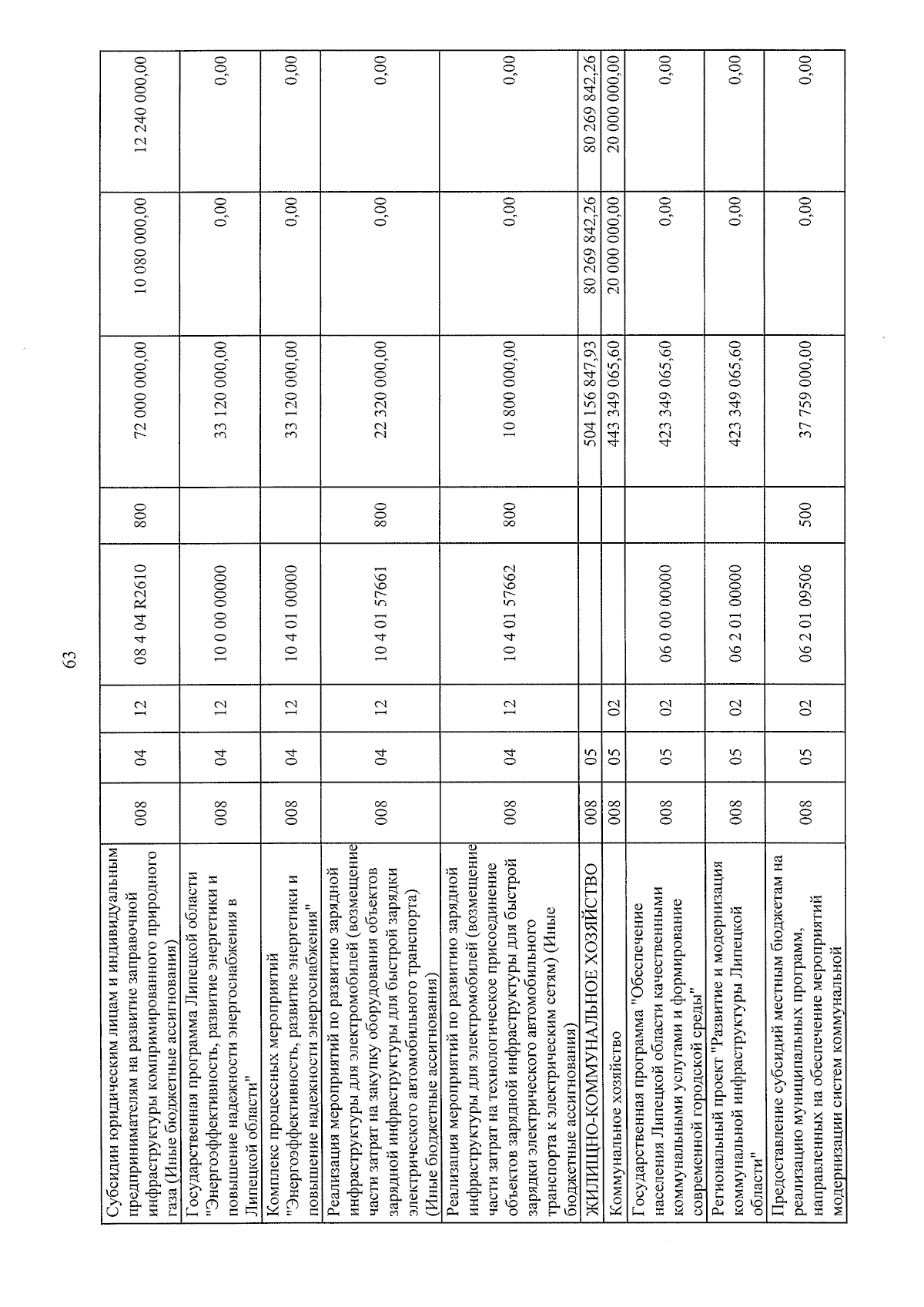 63

| | | | | | | | | |
|---|---|---|---|---|---|---|---|---|
| Субсидии юридическим лицам и индивидуальным предпринимателям на развитие заправочной инфраструктуры компримированного природного газа (Иные бюджетные ассигнования) | 008 | 04 | 12 | 08 4 04 R2610 | 800 | 72 000 000,00 | 10 080 000,00 | 12 240 000,00 |
| Государственная программа Липецкой области "Энергоэффективность, развитие энергетики и повышение надежности энергоснабжения в Липецкой области" | 008 | 04 | 12 | 10 0 00 00000 | | 33 120 000,00 | 0,00 | 0,00 |
| Комплекс процессных мероприятий "Энергоэффективность, развитие энергетики и повышение надежности энергоснабжения" | 008 | 04 | 12 | 10 4 01 00000 | | 33 120 000,00 | 0,00 | 0,00 |
| Реализация мероприятий по развитию зарядной инфраструктуры для электромобилей (возмещение части затрат на закупку оборудования объектов зарядной инфраструктуры для быстрой зарядки электрического автомобильного транспорта) (Иные бюджетные ассигнования) | 008 | 04 | 12 | 10 4 01 57661 | 800 | 22 320 000,00 | 0,00 | 0,00 |
| Реализация мероприятий по развитию зарядной инфраструктуры для электромобилей (возмещение части затрат на технологическое присоединение объектов зарядной инфраструктуры для быстрой зарядки электрического автомобильного транспорта к электрическим сетям) (Иные бюджетные ассигнования) | 008 | 04 | 12 | 10 4 01 57662 | 800 | 10 800 000,00 | 0,00 | 0,00 |
| ЖИЛИЩНО-КОММУНАЛЬНОЕ ХОЗЯЙСТВО | 008 | 05 | | | | 504 156 847,93 | 80 269 842,26 | 80 269 842,26 |
| Коммунальное хозяйство | 008 | 05 | 02 | | | 443 349 065,60 | 20 000 000,00 | 20 000 000,00 |
| Государственная программа "Обеспечение населения Липецкой области качественными коммунальными услугами и формирование современной городской среды" | 008 | 05 | 02 | 06 0 00 00000 | | 423 349 065,60 | 0,00 | 0,00 |
| Региональный проект "Развитие и модернизация коммунальной инфраструктуры Липецкой области" | 008 | 05 | 02 | 06 2 01 00000 | | 423 349 065,60 | 0,00 | 0,00 |
| Предоставление субсидий местным бюджетам на реализацию муниципальных программ, направленных на обеспечение мероприятий модернизации систем коммунальной | 008 | 05 | 02 | 06 2 01 09506 | 500 | 37 759 000,00 | 0,00 | 0,00 |